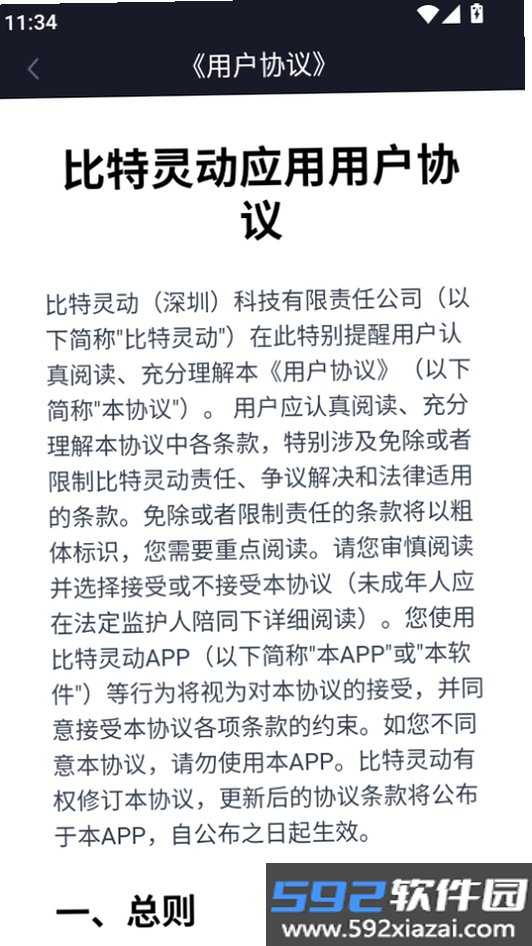 11:34

《用户协议》

比特灵动应用用户协议

比特灵动（深圳）科技有限责任公司（以下简称"比特灵动"）在此特别提醒用户认真阅读、充分理解本《用户协议》（以下简称"本协议"）。用户应认真阅读、充分理解本协议中各条款，特别涉及免除或者限制比特灵动责任、争议解决和法律适用的条款。免除或者限制责任的条款将以粗体标识，您需要重点阅读。请您审慎阅读并选择接受或不接受本协议（未成年人应在法定监护人陪同下详细阅读）。您使用比特灵动APP（以下简称"本APP"或"本软件"）等行为将视为对本协议的接受，并同意接受本协议各项条款的约束。如您不同意本协议，请勿使用本APP。比特灵动有权修订本协议，更新后的协议条款将公布于本APP，自公布之日起生效。

一、总则

592软件园
www.592xiazai.com